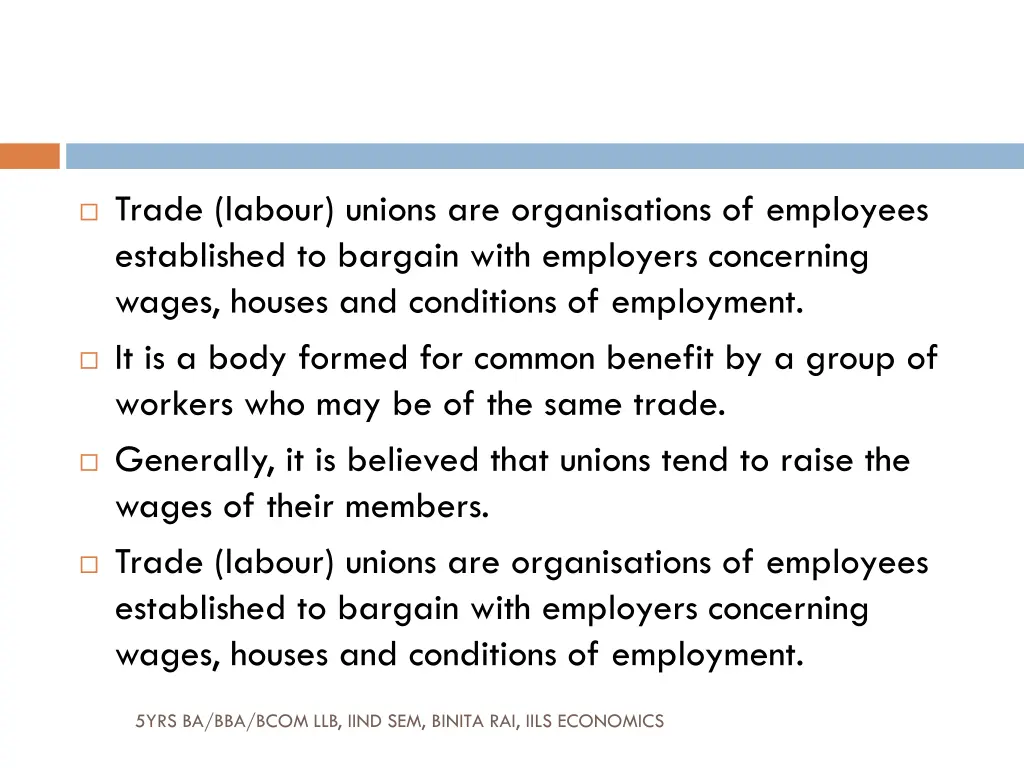 □ Trade (labour) unions are organisations of employees established to bargain with employers concerning wages, houses and conditions of employment.

□ It is a body formed for common benefit by a group of workers who may be of the same trade.

□ Generally, it is believed that unions tend to raise the wages of their members.

□ Trade (labour) unions are organisations of employees established to bargain with employers concerning wages, houses and conditions of employment.

5YRS BA/BBA/BCOM LLB, IIND SEM, BINITA RAI, IILS ECONOMICS